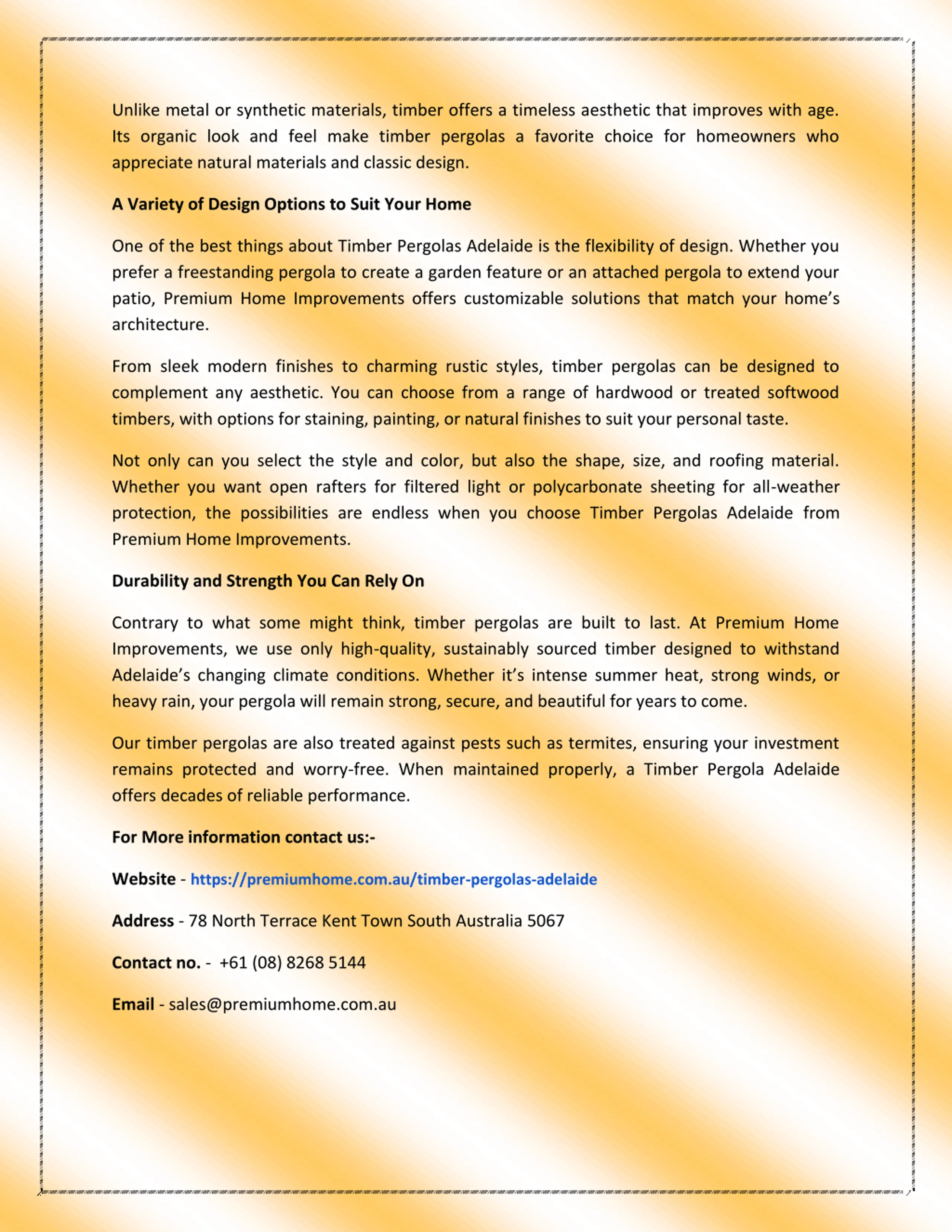 Unlike metal or synthetic materials, timber offers a timeless aesthetic that improves with age. Its organic look and feel make timber pergolas a favorite choice for homeowners who appreciate natural materials and classic design.

A Variety of Design Options to Suit Your Home

One of the best things about Timber Pergolas Adelaide is the flexibility of design. Whether you prefer a freestanding pergola to create a garden feature or an attached pergola to extend your patio, Premium Home Improvements offers customizable solutions that match your home's architecture.

From sleek modern finishes to charming rustic styles, timber pergolas can be designed to complement any aesthetic. You can choose from a range of hardwood or treated softwood timbers, with options for staining, painting, or natural finishes to suit your personal taste.

Not only can you select the style and color, but also the shape, size, and roofing material. Whether you want open rafters for filtered light or polycarbonate sheeting for all-weather protection, the possibilities are endless when you choose Timber Pergolas Adelaide from Premium Home Improvements.

Durability and Strength You Can Rely On

Contrary to what some might think, timber pergolas are built to last. At Premium Home Improvements, we use only high-quality, sustainably sourced timber designed to withstand Adelaide's changing climate conditions. Whether it's intense summer heat, strong winds, or heavy rain, your pergola will remain strong, secure, and beautiful for years to come.

Our timber pergolas are also treated against pests such as termites, ensuring your investment remains protected and worry-free. When maintained properly, a Timber Pergola Adelaide offers decades of reliable performance.

For More information contact us:-

Website - https://premiumhome.com.au/timber-pergolas-adelaide

Address - 78 North Terrace Kent Town South Australia 5067

Contact no. - +61 (08) 8268 5144

Email - sales@premiumhome.com.au